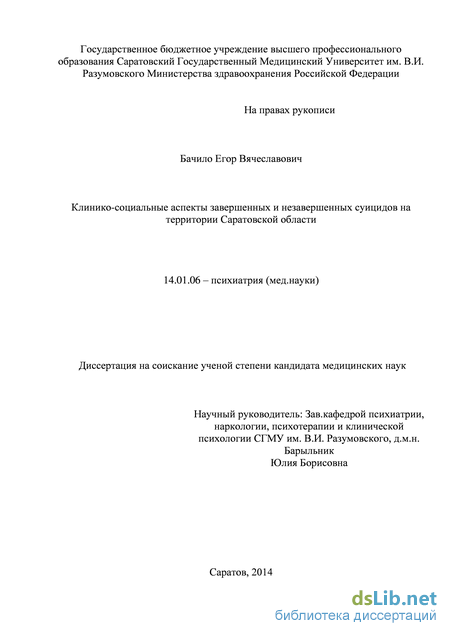 Государственное бюджетное учреждение высшего профессионального образования Саратовский Государственный Медицинский Университет им. В.И. Разумовского Министерства здравоохранения Российской Федерации

На правах рукописи

Бачило Егор Вячеславович

Клинико-социальные аспекты завершенных и незавершенных суицидов на территории Саратовской области

14.01.06 – психиатрия (мед.науки)

Диссертация на соискание ученой степени кандидата медицинских наук

Научный руководитель: Зав.кафедрой психиатрии, наркологии, психотерапии и клинической психологии СГМУ им. В.И. Разумовского, д.м.н. Барыльник Юлия Борисовна

Саратов, 2014

dsLib.net
библиотека диссертаций